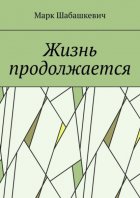 Марк Шабашкевич

Жизнь продолжается